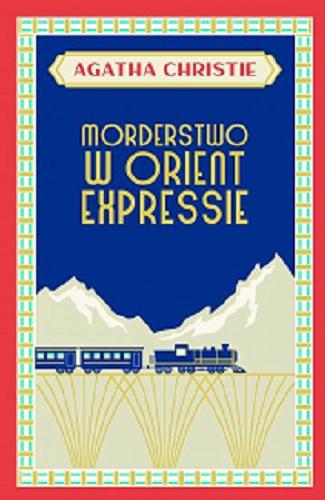 AGATHA CHRISTIE

MORDERSTWO W ORIENT EXPRESSIE